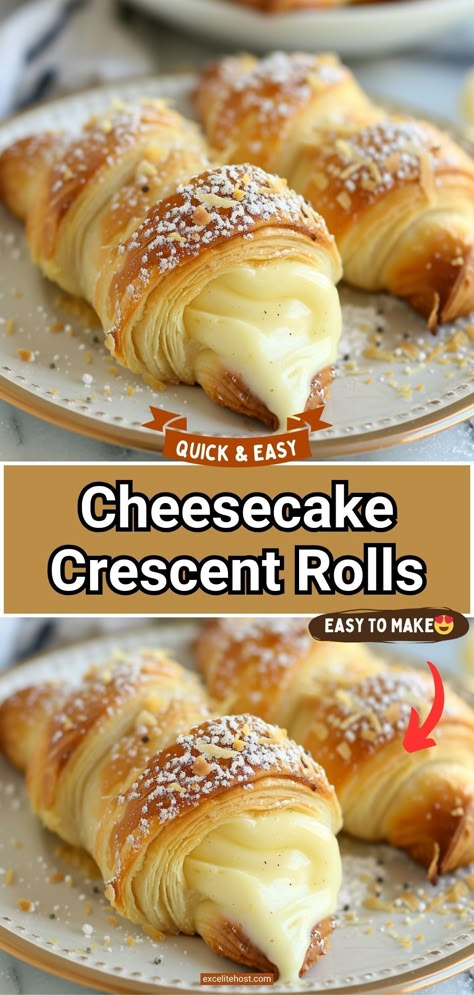 QUICK & EASY

Cheesecake Crescent Rolls

EASY TO MAKE😍

excelitehost.com